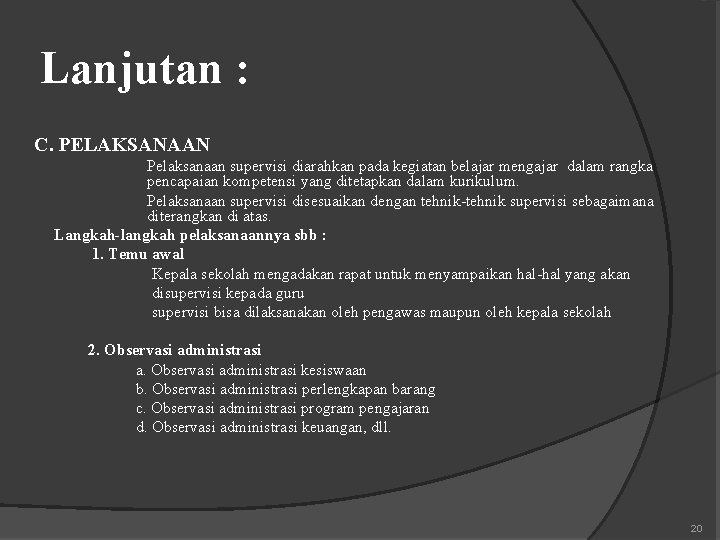 Lanjutan :

C. PELAKSANAAN

Pelaksanaan supervisi diarahkan pada kegiatan belajar mengajar dalam rangka pencapaian kompetensi yang ditetapkan dalam kurikulum.

Pelaksanaan supervisi disesuaikan dengan tehnik-tehnik supervisi sebagaimana diterangkan di atas.

Langkah-langkah pelaksanaannya sbb :

1. Temu awal

Kepala sekolah mengadakan rapat untuk menyampaikan hal-hal yang akan disupervisi kepada guru

supervisi bisa dilaksanakan oleh pengawas maupun oleh kepala sekolah

2. Observasi administrasi

a. Observasi administrasi kesiswaan

b. Observasi administrasi perlengkapan barang

c. Observasi administrasi program pengajaran

d. Observasi administrasi keuangan, dll.

20